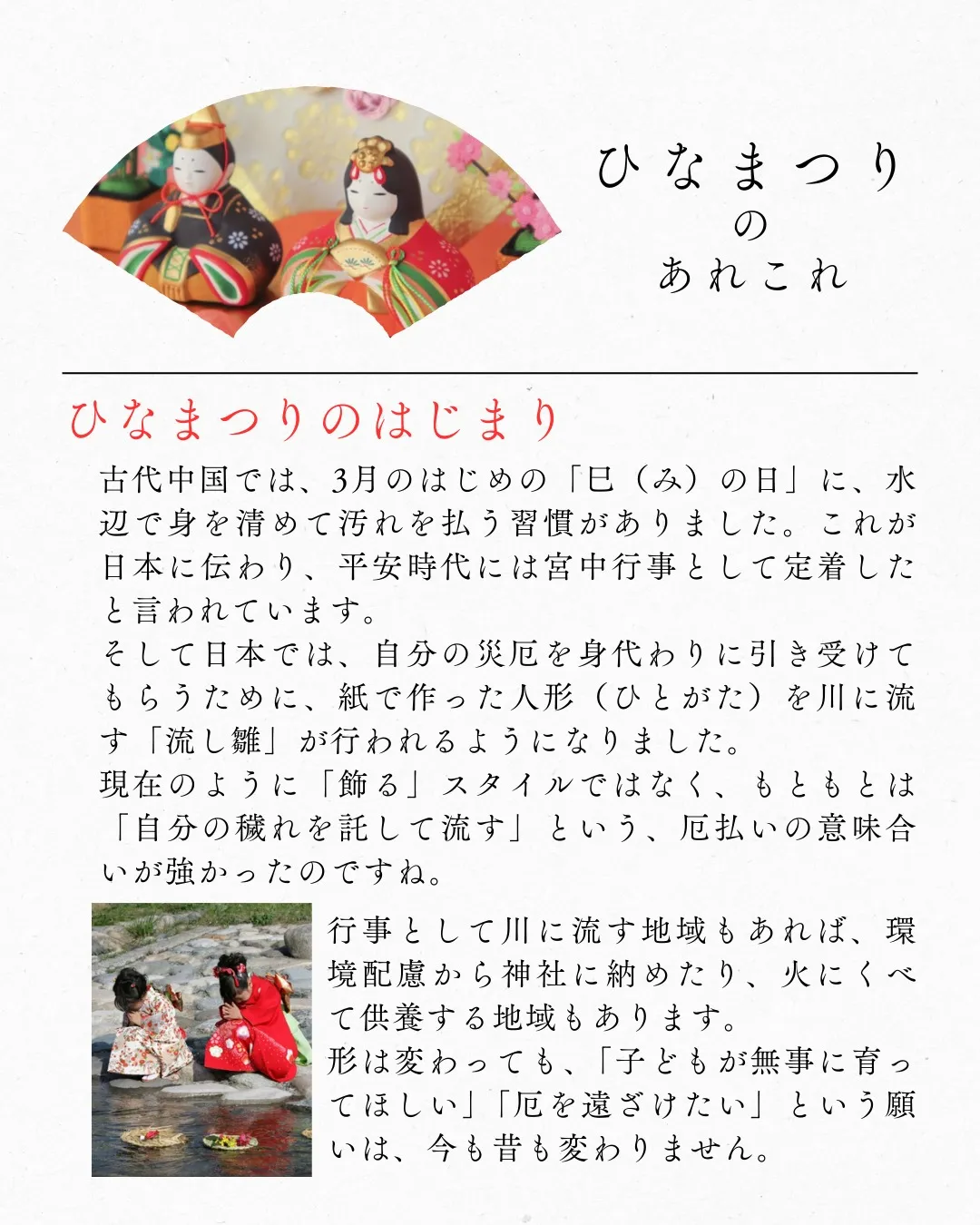 ひなまつり
の
あれこれ

ひなまつりのはじまり

古代中国では、3月のはじめの「巳（み）の日」に、水辺で身を清めて汚れを払う習慣がありました。これが日本に伝わり、平安時代には宮中行事として定着したと言われています。
そして日本では、自分の災厄を身代わりに引き受けてもらうために、紙で作った人形（ひとがた）を川に流す「流し雛」が行われるようになりました。
現在のように「飾る」スタイルではなく、もともとは「自分の穢れを託して流す」という、厄払いの意味合いが強かったのですね。

行事として川に流す地域もあれば、環境配慮から神社に納めたり、火にくべて供養する地域もあります。
形は変わっても、「子どもが無事に育ってほしい」「厄を遠ざけたい」という願いは、今も昔も変わりません。